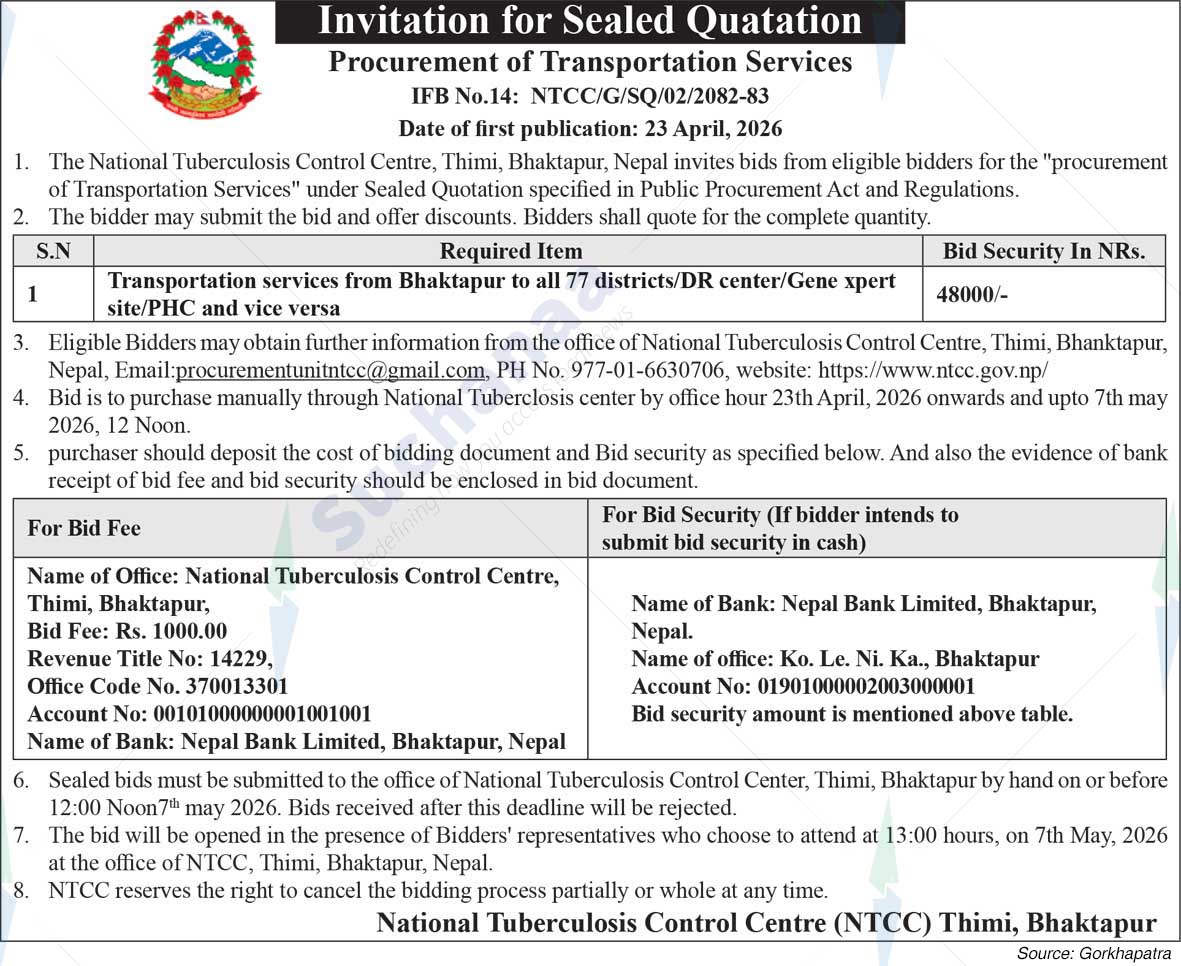 Invitation for Sealed Quatation
Procurement of Transportation Services
IFB No.14: NTCC/G/SQ/02/2082-83
Date of first publication: 23 April, 2026

1. The National Tuberculosis Control Centre, Thimi, Bhaktapur, Nepal invites bids from eligible bidders for the "procurement of Transportation Services" under Sealed Quotation specified in Public Procurement Act and Regulations.
2. The bidder may submit the bid and offer discounts. Bidders shall quote for the complete quantity.

| S.N | Required Item | Bid Security In NRs. |
|---|---|---|
| 1 | Transportation services from Bhaktapur to all 77 districts/DR center/Gene xpert site/PHC and vice versa | 48000/- |

3. Eligible Bidders may obtain further information from the office of National Tuberculosis Control Centre, Thimi, Bhanktapur, Nepal, Email:procurementunitntcc@gmail.com, PH No. 977-01-6630706, website: https://www.ntcc.gov.np/
4. Bid is to purchase manually through National Tuberclosis center by office hour 23th April, 2026 onwards and upto 7th may 2026, 12 Noon.
5. purchaser should deposit the cost of bidding document and Bid security as specified below. And also the evidence of bank receipt of bid fee and bid security should be enclosed in bid document.

| For Bid Fee | For Bid Security (If bidder intends to submit bid security in cash) |
|---|---|
| Name of Office: National Tuberculosis Control Centre, Thimi, Bhaktapur, Bid Fee: Rs. 1000.00 Revenue Title No: 14229, Office Code No. 370013301 Account No: 00101000000001001001 Name of Bank: Nepal Bank Limited, Bhaktapur, Nepal | Name of Bank: Nepal Bank Limited, Bhaktapur, Nepal. Name of office: Ko. Le. Ni. Ka., Bhaktapur Account No: 01901000002003000001 Bid security amount is mentioned above table. |

6. Sealed bids must be submitted to the office of National Tuberculosis Control Center, Thimi, Bhaktapur by hand on or before 12:00 Noon7$^{th}$ may 2026. Bids received after this deadline will be rejected.
7. The bid will be opened in the presence of Bidders' representatives who choose to attend at 13:00 hours, on 7th May, 2026 at the office of NTCC, Thimi, Bhaktapur, Nepal.
8. NTCC reserves the right to cancel the bidding process partially or whole at any time.

National Tuberculosis Control Centre (NTCC) Thimi, Bhaktapur

Source: Gorkhapatra